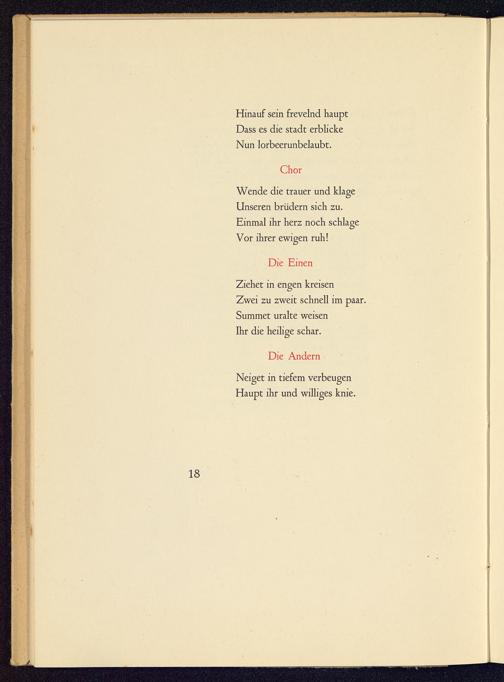 Hinauf sein frevelnd haupt
Dass es die stadt erblicke
Nun lorbeerunbelaubt.

Chor

Wende die trauer und klage
Unseren brüdern sich zu.
Einmal ihr herz noch schlage
Vor ihrer ewigen ruh!

Die Einen

Ziehet in engen kreisen
Zwei zu zweit schnell im paar.
Summet uralte weisen
Ihr die heilige schar.

Die Andern

Neiget in tiefem verbeugen
Haupt ihr und williges knie.

18